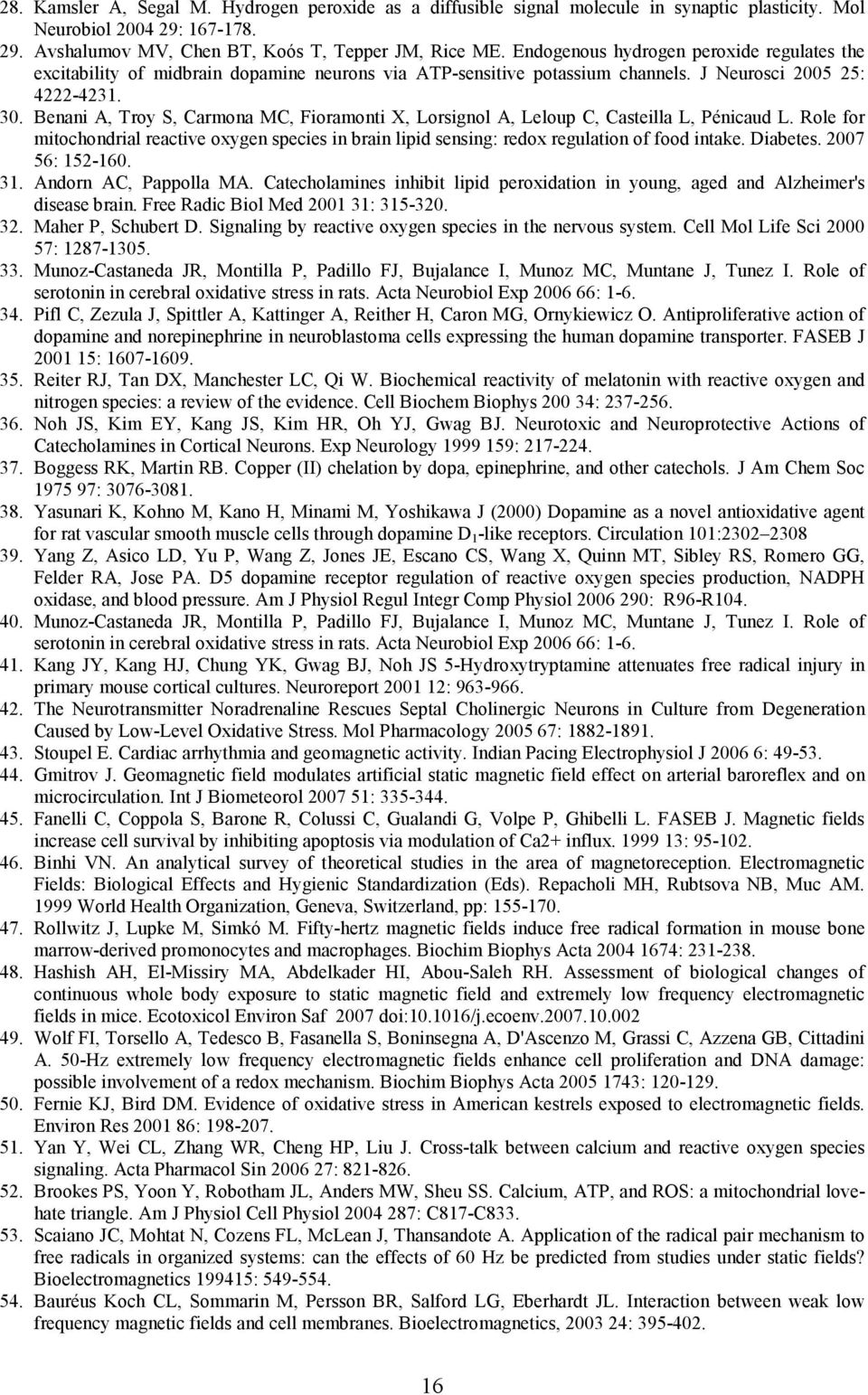 28. Kamsler A, Segal M. Hydrogen peroxide as a diffusible signal molecule in synaptic plasticity. Mol Neurobiol 2004 29: 167-178.
29. Avshalumov MV, Chen BT, Koós T, Tepper JM, Rice ME. Endogenous hydrogen peroxide regulates the excitability of midbrain dopamine neurons via ATP-sensitive potassium channels. J Neurosci 2005 25: 4222-4231.
30. Benani A, Troy S, Carmona MC, Fioramonti X, Lorsignol A, Leloup C, Casteilla L, Pénicaud L. Role for mitochondrial reactive oxygen species in brain lipid sensing: redox regulation of food intake. Diabetes. 2007 56: 152-160.
31. Andorn AC, Pappolla MA. Catecholamines inhibit lipid peroxidation in young, aged and Alzheimer's disease brain. Free Radic Biol Med 2001 31: 315-320.
32. Maher P, Schubert D. Signaling by reactive oxygen species in the nervous system. Cell Mol Life Sci 2000 57: 1287-1305.
33. Munoz-Castaneda JR, Montilla P, Padillo FJ, Bujalance I, Munoz MC, Muntane J, Tunez I. Role of serotonin in cerebral oxidative stress in rats. Acta Neurobiol Exp 2006 66: 1-6.
34. Pifl C, Zezula J, Spittler A, Kattinger A, Reither H, Caron MG, Ornykiewicz O. Antiproliferative action of dopamine and norepinephrine in neuroblastoma cells expressing the human dopamine transporter. FASEB J 2001 15: 1607-1609.
35. Reiter RJ, Tan DX, Manchester LC, Qi W. Biochemical reactivity of melatonin with reactive oxygen and nitrogen species: a review of the evidence. Cell Biochem Biophys 200 34: 237-256.
36. Noh JS, Kim EY, Kang JS, Kim HR, Oh YJ, Gwag BJ. Neurotoxic and Neuroprotective Actions of Catecholamines in Cortical Neurons. Exp Neurology 1999 159: 217-224.
37. Boggess RK, Martin RB. Copper (II) chelation by dopa, epinephrine, and other catechols. J Am Chem Soc 1975 97: 3076-3081.
38. Yasunari K, Kohno M, Kano H, Minami M, Yoshikawa J (2000) Dopamine as a novel antioxidative agent for rat vascular smooth muscle cells through dopamine $D_1$-like receptors. Circulation 101:2302–2308
39. Yang Z, Asico LD, Yu P, Wang Z, Jones JE, Escano CS, Wang X, Quinn MT, Sibley RS, Romero GG, Felder RA, Jose PA. D5 dopamine receptor regulation of reactive oxygen species production, NADPH oxidase, and blood pressure. Am J Physiol Regul Integr Comp Physiol 2006 290: R96-R104.
40. Munoz-Castaneda JR, Montilla P, Padillo FJ, Bujalance I, Munoz MC, Muntane J, Tunez I. Role of serotonin in cerebral oxidative stress in rats. Acta Neurobiol Exp 2006 66: 1-6.
41. Kang JY, Kang HJ, Chung YK, Gwag BJ, Noh JS 5-Hydroxytryptamine attenuates free radical injury in primary mouse cortical cultures. Neuroreport 2001 12: 963-966.
42. The Neurotransmitter Noradrenaline Rescues Septal Cholinergic Neurons in Culture from Degeneration Caused by Low-Level Oxidative Stress. Mol Pharmacology 2005 67: 1882-1891.
43. Stoupel E. Cardiac arrhythmia and geomagnetic activity. Indian Pacing Electrophysiol J 2006 6: 49-53.
44. Gmitrov J. Geomagnetic field modulates artificial static magnetic field effect on arterial baroreflex and on microcirculation. Int J Biometeorol 2007 51: 335-344.
45. Fanelli C, Coppola S, Barone R, Colussi C, Gualandi G, Volpe P, Ghibelli L. FASEB J. Magnetic fields increase cell survival by inhibiting apoptosis via modulation of Ca2+ influx. 1999 13: 95-102.
46. Binhi VN. An analytical survey of theoretical studies in the area of magnetoreception. Electromagnetic Fields: Biological Effects and Hygienic Standardization (Eds). Repacholi MH, Rubtsova NB, Muc AM. 1999 World Health Organization, Geneva, Switzerland, pp: 155-170.
47. Rollwitz J, Lupke M, Simkó M. Fifty-hertz magnetic fields induce free radical formation in mouse bone marrow-derived promonocytes and macrophages. Biochim Biophys Acta 2004 1674: 231-238.
48. Hashish AH, El-Missiry MA, Abdelkader HI, Abou-Saleh RH. Assessment of biological changes of continuous whole body exposure to static magnetic field and extremely low frequency electromagnetic fields in mice. Ecotoxicol Environ Saf 2007 doi:10.1016/j.ecoenv.2007.10.002
49. Wolf FI, Torsello A, Tedesco B, Fasanella S, Boninsegna A, D'Ascenzo M, Grassi C, Azzena GB, Cittadini A. 50-Hz extremely low frequency electromagnetic fields enhance cell proliferation and DNA damage: possible involvement of a redox mechanism. Biochim Biophys Acta 2005 1743: 120-129.
50. Fernie KJ, Bird DM. Evidence of oxidative stress in American kestrels exposed to electromagnetic fields. Environ Res 2001 86: 198-207.
51. Yan Y, Wei CL, Zhang WR, Cheng HP, Liu J. Cross-talk between calcium and reactive oxygen species signaling. Acta Pharmacol Sin 2006 27: 821-826.
52. Brookes PS, Yoon Y, Robotham JL, Anders MW, Sheu SS. Calcium, ATP, and ROS: a mitochondrial love-hate triangle. Am J Physiol Cell Physiol 2004 287: C817-C833.
53. Scaiano JC, Mohtat N, Cozens FL, McLean J, Thansandote A. Application of the radical pair mechanism to free radicals in organized systems: can the effects of 60 Hz be predicted from studies under static fields? Bioelectromagnetics 199415: 549-554.
54. Bauréus Koch CL, Sommarin M, Persson BR, Salford LG, Eberhardt JL. Interaction between weak low frequency magnetic fields and cell membranes. Bioelectromagnetics, 2003 24: 395-402.

16